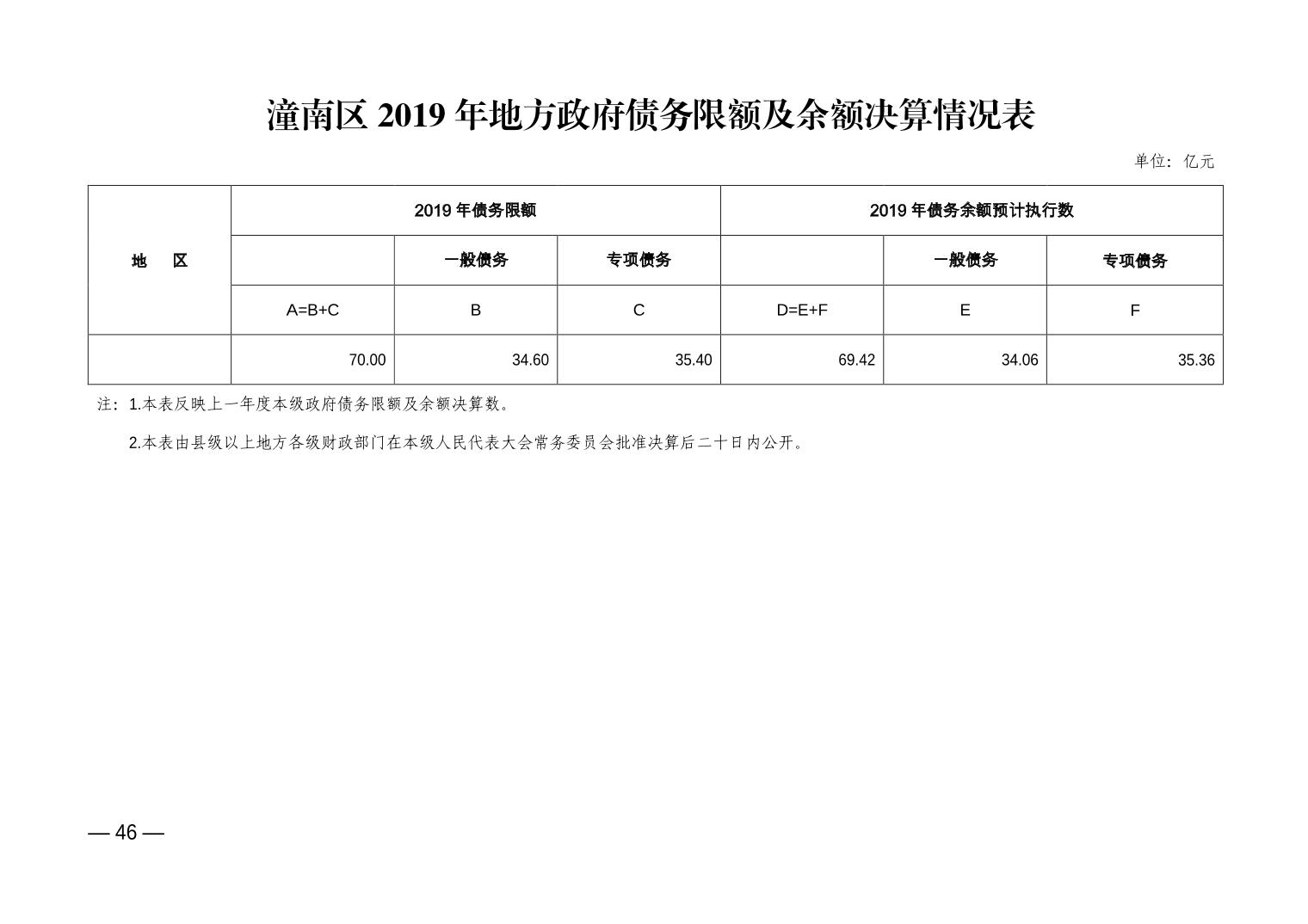 潼南区 2019 年地方政府债务限额及余额决算情况表

单位：亿元

| 地　区 | 2019 年债务限额 | | | 2019 年债务余额预计执行数 | | |
|---|---|---|---|---|---|---|
| | | 一般债务 | 专项债务 | | 一般债务 | 专项债务 |
| | A=B+C | B | C | D=E+F | E | F |
| | 70.00 | 34.60 | 35.40 | 69.42 | 34.06 | 35.36 |

注：1.本表反映上一年度本级政府债务限额及余额决算数。

2.本表由县级以上地方各级财政部门在本级人民代表大会常务委员会批准决算后二十日内公开。

— 46 —